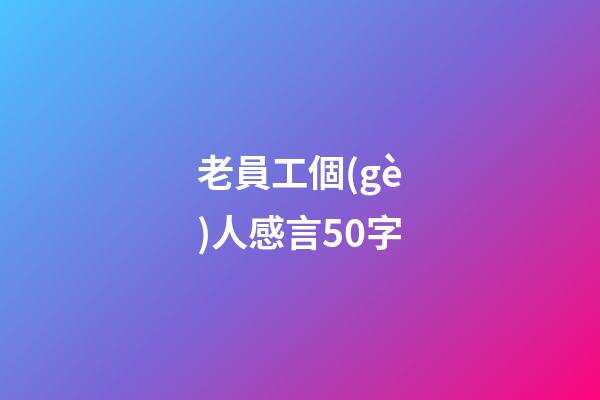 老員工個(gè)人感言50字